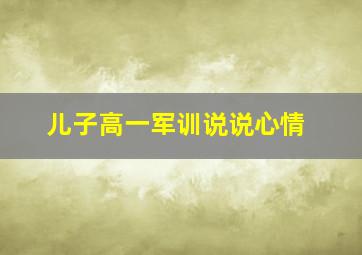 儿子高一军训说说心情